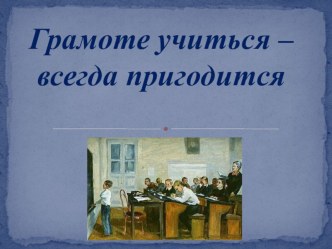 Грамоте учиться – всегда пригодится